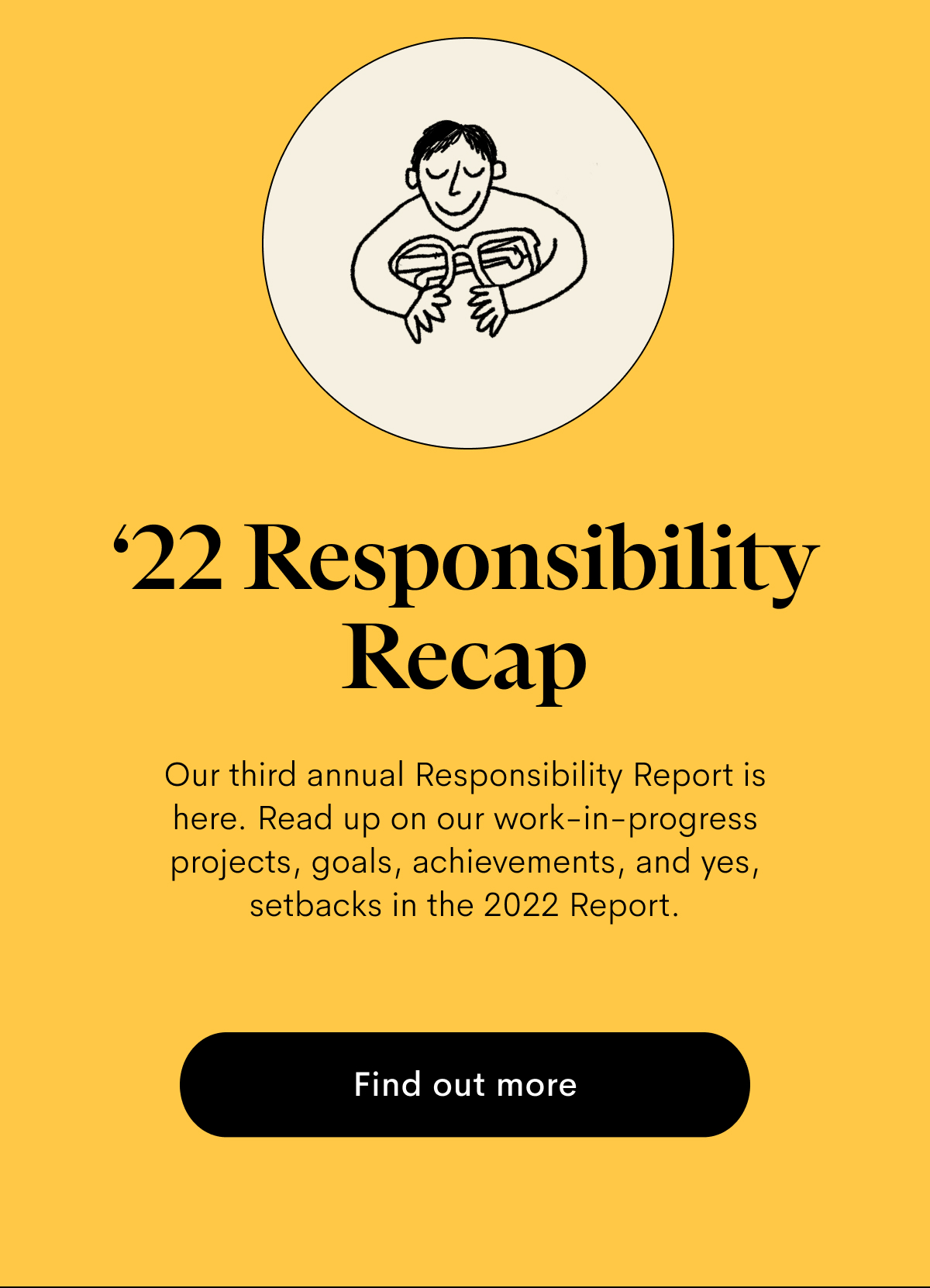 ‘22 Responsibility Recap

Our third annual Responsibility Report is here. Read up on our work-in-progress projects, goals, achievements, and yes, setbacks in the 2022 Report.

Find out more